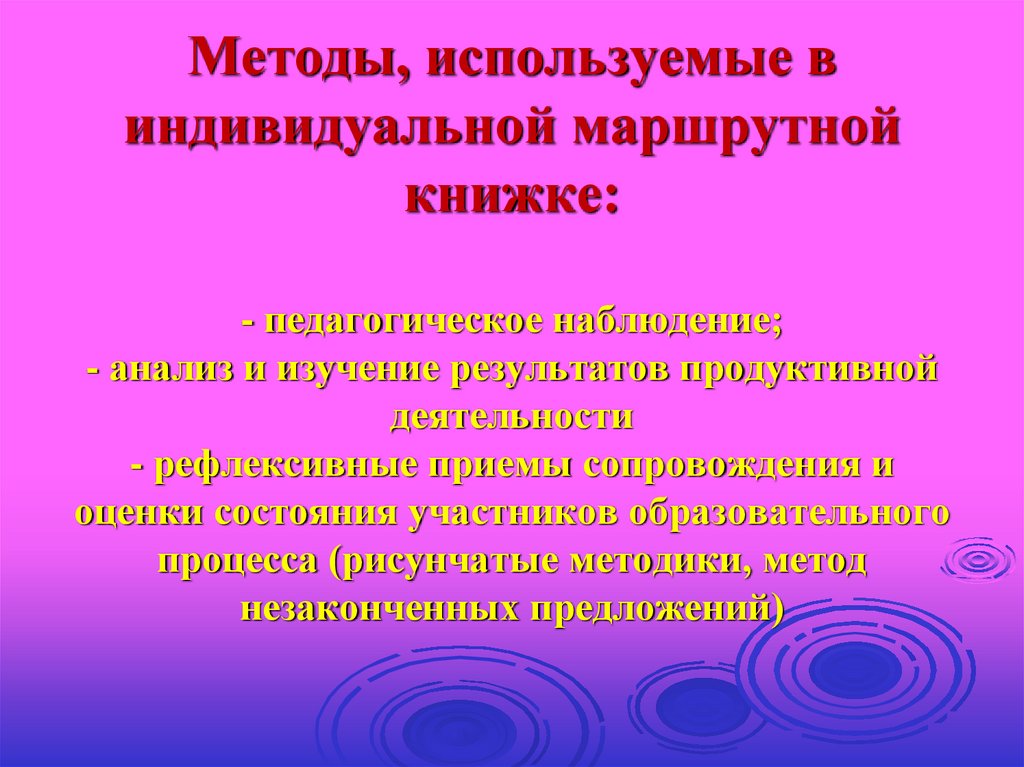 Методы, используемые в индивидуальной маршрутной книжке:

- педагогическое наблюдение;
- анализ и изучение результатов продуктивной деятельности
- рефлексивные приемы сопровождения и оценки состояния участников образовательного процесса (рисунчатые методики, метод незаконченных предложений)